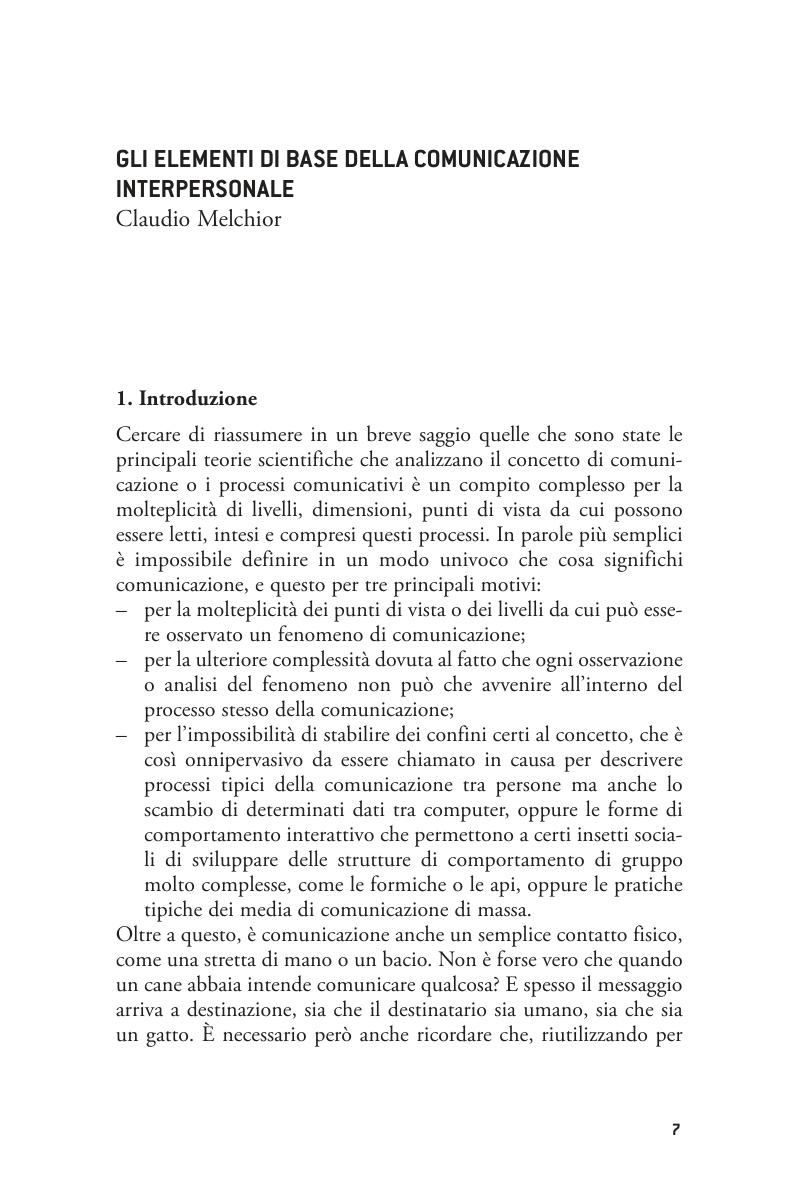 GLI ELEMENTI DI BASE DELLA COMUNICAZIONE INTERPERSONALE
Claudio Melchior

1. Introduzione

Cercare di riassumere in un breve saggio quelle che sono state le principali teorie scientifiche che analizzano il concetto di comunicazione o i processi comunicativi è un compito complesso per la molteplicità di livelli, dimensioni, punti di vista da cui possono essere letti, intesi e compresi questi processi. In parole più semplici è impossibile definire in un modo univoco che cosa significhi comunicazione, e questo per tre principali motivi:
– per la molteplicità dei punti di vista o dei livelli da cui può essere osservato un fenomeno di comunicazione;
– per la ulteriore complessità dovuta al fatto che ogni osservazione o analisi del fenomeno non può che avvenire all'interno del processo stesso della comunicazione;
– per l'impossibilità di stabilire dei confini certi al concetto, che è così onnipervasivo da essere chiamato in causa per descrivere processi tipici della comunicazione tra persone ma anche lo scambio di determinati dati tra computer, oppure le forme di comportamento interattivo che permettono a certi insetti sociali di sviluppare delle strutture di comportamento di gruppo molto complesse, come le formiche o le api, oppure le pratiche tipiche dei media di comunicazione di massa.
Oltre a questo, è comunicazione anche un semplice contatto fisico, come una stretta di mano o un bacio. Non è forse vero che quando un cane abbaia intende comunicare qualcosa? E spesso il messaggio arriva a destinazione, sia che il destinatario sia umano, sia che sia un gatto. È necessario però anche ricordare che, riutilizzando per

7